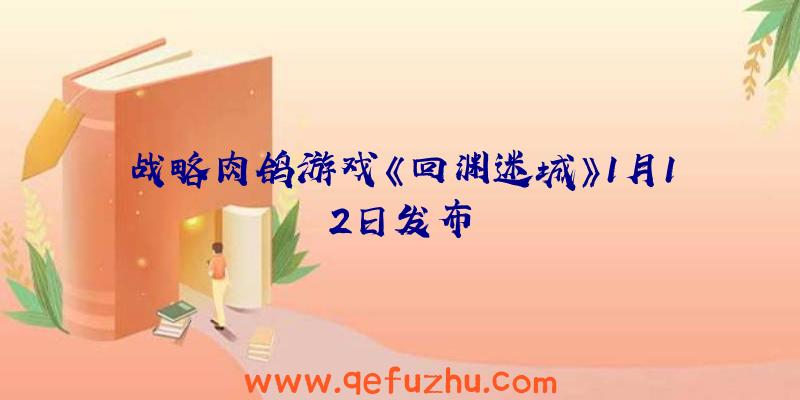 战略肉鸽游戏《回渊迷城》1月12日发布

www.qefuzhu.com